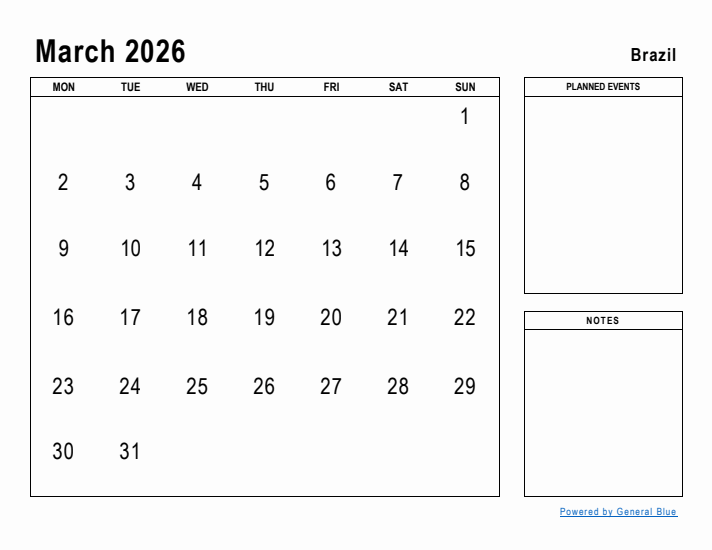 March 2026

Brazil

| MON | TUE | WED | THU | FRI | SAT | SUN |
|---|---|---|---|---|---|---|
| | | | | | | 1 |
| 2 | 3 | 4 | 5 | 6 | 7 | 8 |
| 9 | 10 | 11 | 12 | 13 | 14 | 15 |
| 16 | 17 | 18 | 19 | 20 | 21 | 22 |
| 23 | 24 | 25 | 26 | 27 | 28 | 29 |
| 30 | 31 | | | | | |

PLANNED EVENTS

NOTES

Powered by General Blue